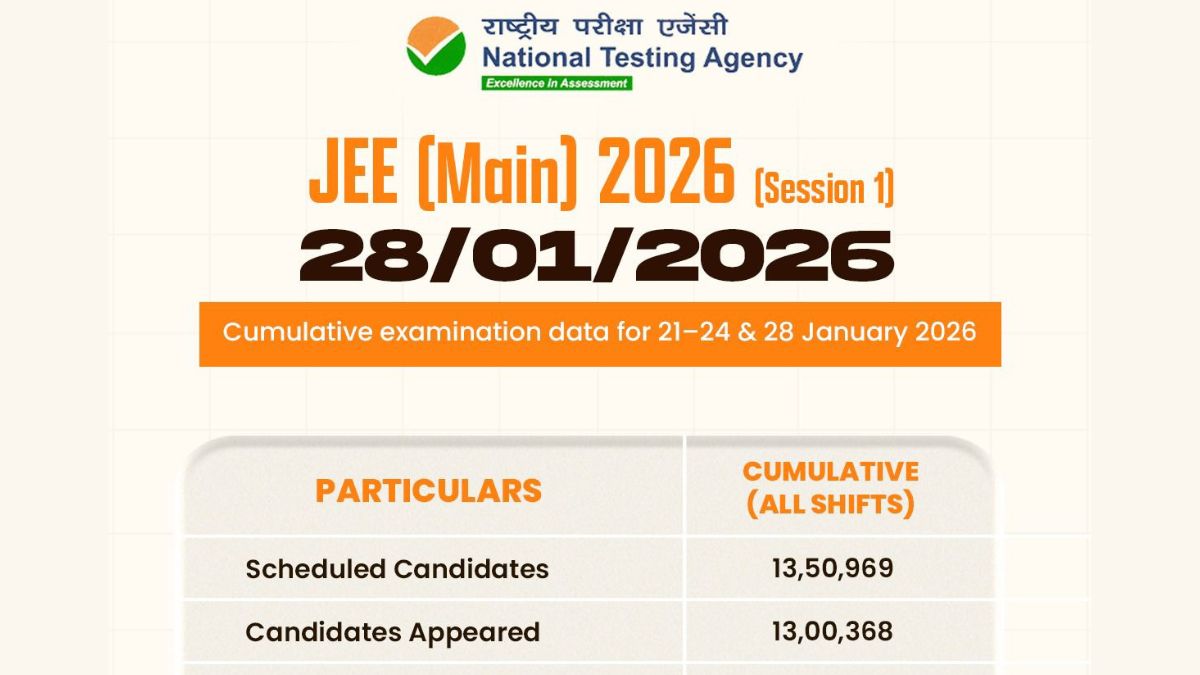 राष्ट्रीय परीक्षा एजेंसी
National Testing Agency
Excellence in Assessment

JEE (Main) 2026 (Session 1)
28/01/2026

Cumulative examination data for 21–24 & 28 January 2026

| PARTICULARS | CUMULATIVE (ALL SHIFTS) |
|---|---|
| Scheduled Candidates | 13,50,969 |
| Candidates Appeared | 13,00,368 |